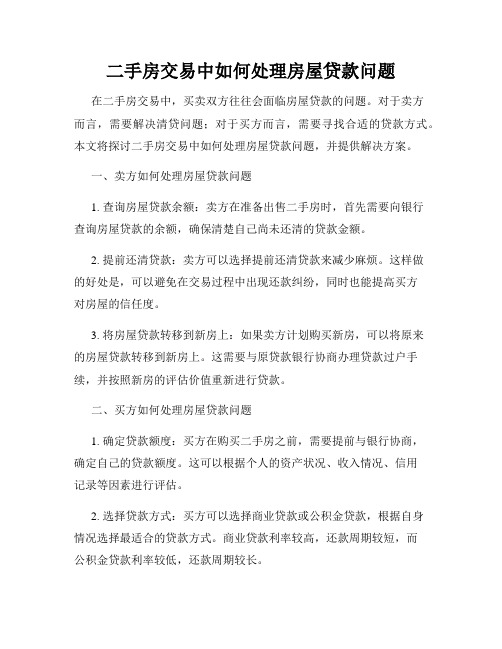 二手房交易中如何处理房屋贷款问题

在二手房交易中，买卖双方往往会面临房屋贷款的问题。对于卖方而言，需要解决清贷问题；对于买方而言，需要寻找合适的贷款方式。本文将探讨二手房交易中如何处理房屋贷款问题，并提供解决方案。

一、卖方如何处理房屋贷款问题

1. 查询房屋贷款余额：卖方在准备出售二手房时，首先需要向银行查询房屋贷款的余额，确保清楚自己尚未还清的贷款金额。

2. 提前还清贷款：卖方可以选择提前还清贷款来减少麻烦。这样做的好处是，可以避免在交易过程中出现还款纠纷，同时也能提高买方对房屋的信任度。

3. 将房屋贷款转移到新房上：如果卖方计划购买新房，可以将原来的房屋贷款转移到新房上。这需要与原贷款银行协商办理贷款过户手续，并按照新房的评估价值重新进行贷款。

二、买方如何处理房屋贷款问题

1. 确定贷款额度：买方在购买二手房之前，需要提前与银行协商，确定自己的贷款额度。这可以根据个人的资产状况、收入情况、信用记录等因素进行评估。

2. 选择贷款方式：买方可以选择商业贷款或公积金贷款，根据自身情况选择最适合的贷款方式。商业贷款利率较高，还款周期较短，而公积金贷款利率较低，还款周期较长。